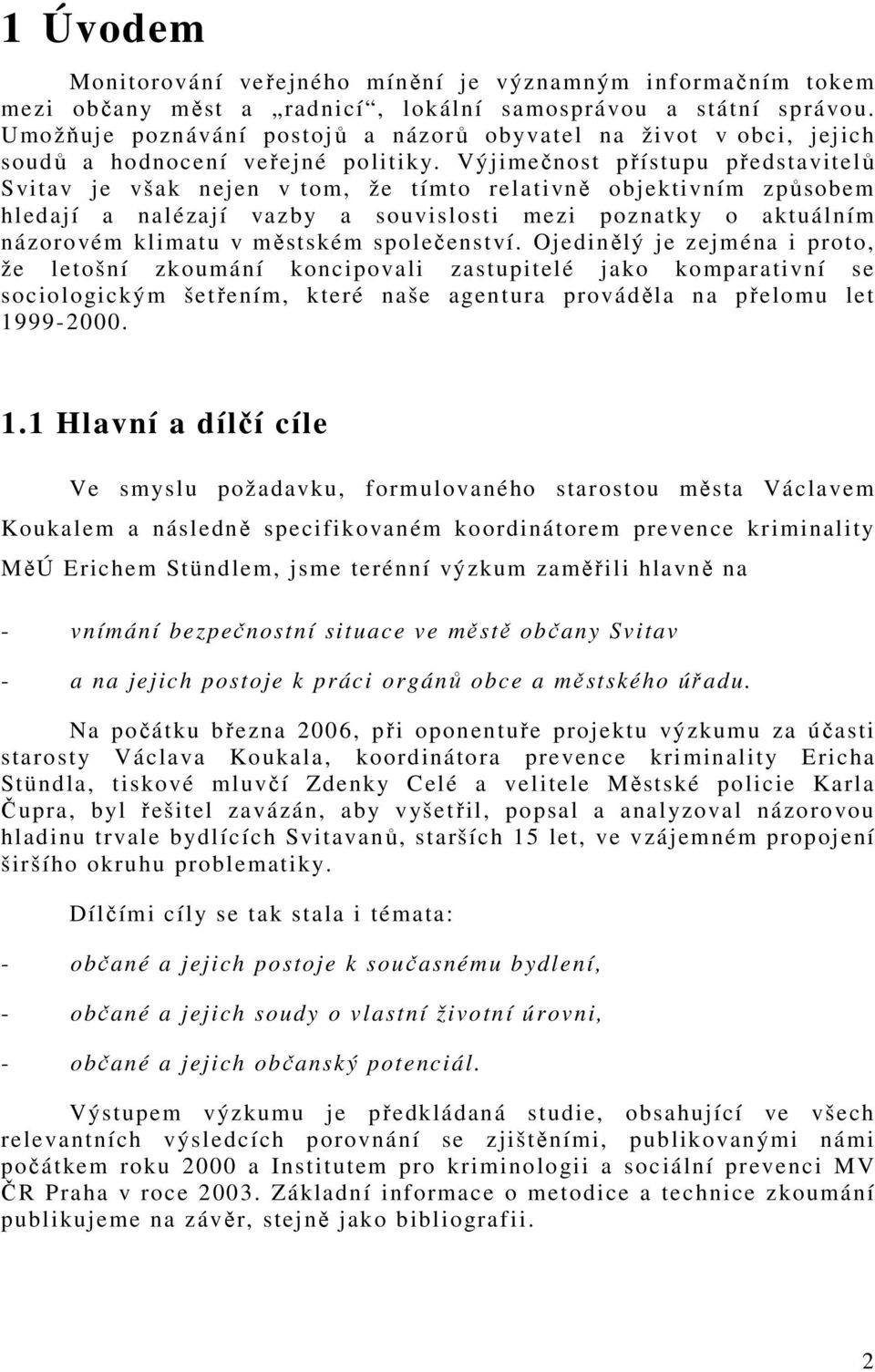 1 Úvodem

Monitorování veřejného mínění je významným informačním tokem mezi občany měst a „radnicí“, lokální samosprávou a státní správou. Umožňuje poznávání postojů a názorů obyvatel na život v obci, jejich soudů a hodnocení veřejné politiky. Výjimečnost přístupu představitelů Svitav je však nejen v tom, že tímto relativně objektivním způsobem hledají a nalézají vazby a souvislosti mezi poznatky o aktuálním názorovém klimatu v městském společenství. Ojedinělý je zejména i proto, že letošní zkoumání koncipovali zastupitelé jako komparativní se sociologickým šetřením, které naše agentura prováděla na přelomu let 1999-2000.

1.1 Hlavní a dílčí cíle

Ve smyslu požadavku, formulovaného starostou města Václavem Koukalem a následně specifikovaném koordinátorem prevence kriminality MěÚ Erichem Stündlem, jsme terénní výzkum zaměřili hlavně na

- vnímání bezpečnostní situace ve městě občany Svitav

- a na jejich postoje k práci orgánů obce a městského úřadu.

Na počátku března 2006, při oponentuře projektu výzkumu za účasti starosty Václava Koukala, koordinátora prevence kriminality Ericha Stündla, tiskové mluvčí Zdenky Celé a velitele Městské policie Karla Čupra, byl řešitel zavázán, aby vyšetřil, popsal a analyzoval názorovou hladinu trvale bydlících Svitavanů, starších 15 let, ve vzájemném propojení širšího okruhu problematiky.

Dílčími cíly se tak stala i témata:

- občané a jejich postoje k současnému bydlení,

- občané a jejich soudy o vlastní životní úrovni,

- občané a jejich občanský potenciál.

Výstupem výzkumu je předkládaná studie, obsahující ve všech relevantních výsledcích porovnání se zjištěními, publikovanými námi počátkem roku 2000 a Institutem pro kriminologii a sociální prevenci MV ČR Praha v roce 2003. Základní informace o metodice a technice zkoumání publikujeme na závěr, stejně jako bibliografii.

2